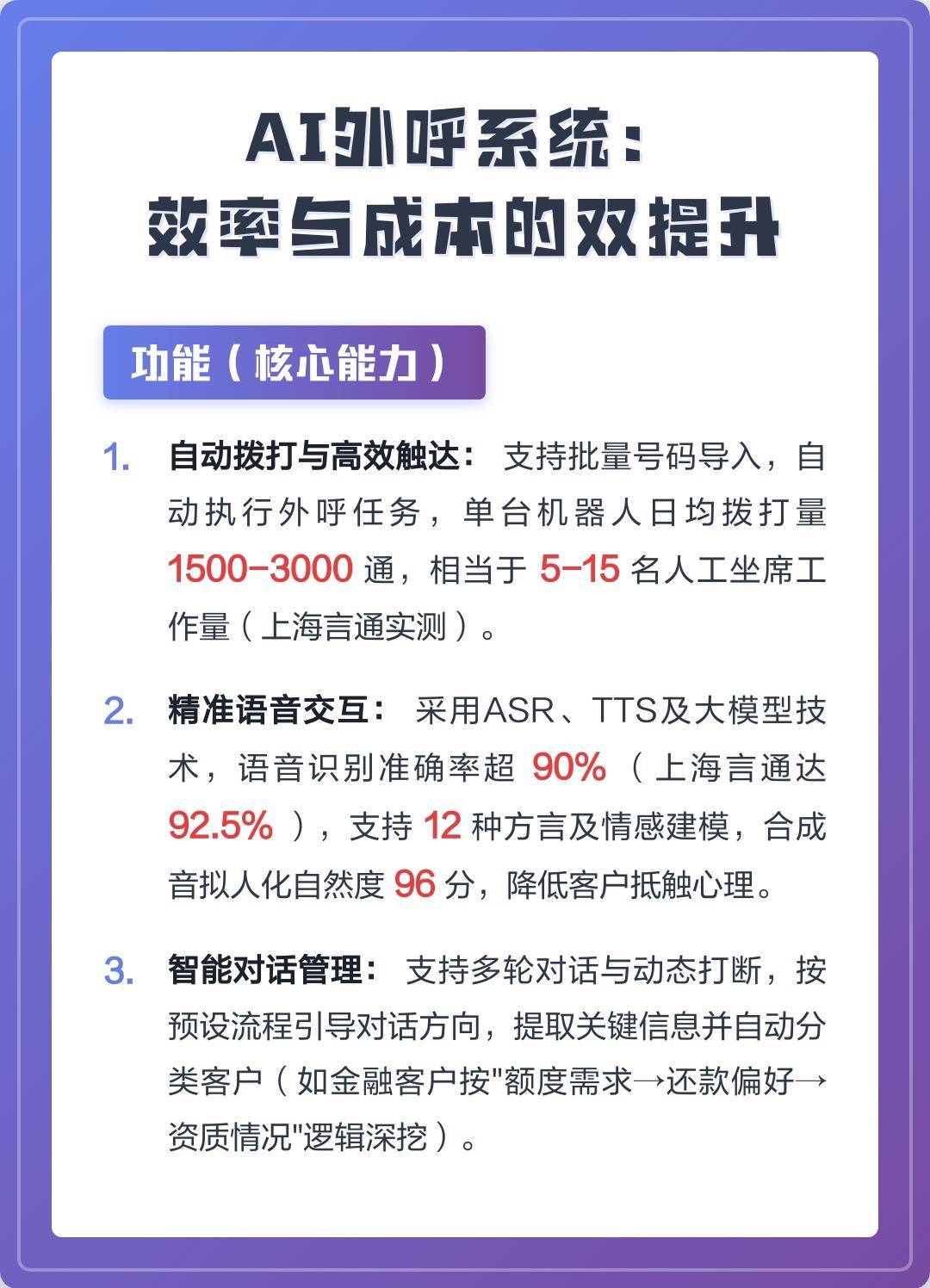 AI外呼系统：
效率与成本的双提升

功能（核心能力）

1. 自动拨打与高效触达：支持批量号码导入，自动执行外呼任务，单台机器人日均拨打量1500-3000通，相当于5-15名人工坐席工作量（上海言通实测）。

2. 精准语音交互：采用ASR、TTS及大模型技术，语音识别准确率超90%（上海言通达92.5%），支持12种方言及情感建模，合成音拟人化自然度96分，降低客户抵触心理。

3. 智能对话管理：支持多轮对话与动态打断，按预设流程引导对话方向，提取关键信息并自动分类客户（如金融客户按“额度需求→还款偏好→资质情况”逻辑深挖）。